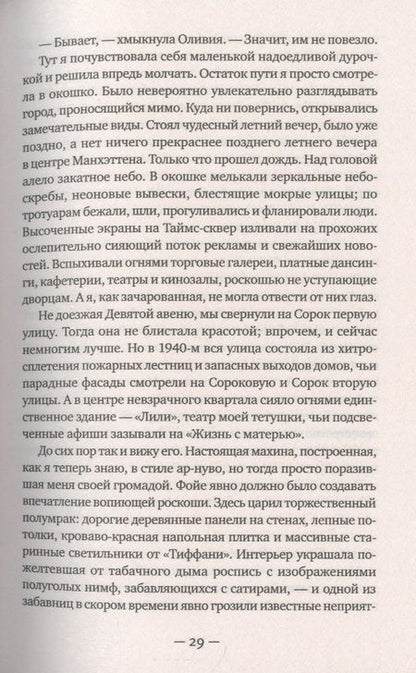 — Бывает, — хмыкнула Оливия. — Значит, им не повезло.

Тут я почувствовала себя маленькой надоедливой дурочкой и решила впредь молчать. Остаток пути я просто смотрела в окошко. Было невероятно увлекательно разглядывать город, проносящийся мимо. Куда ни повернись, открывались замечательные виды. Стоял чудесный летний вечер, было уже поздно, а нет ничего прекраснее позднего летнего вечера в центре Манхэттена. Только что прошел дождь. Над головой алело закатное небо. В окошке мелькали зеркальные небоскребы, неоновые вывески, блестящие мокрые улицы; по тротуарам бежали, шли, прогуливались и фланировали люди. Высоченные экраны на Таймс-сквер изливали на прохожих ослепительно сияющий поток рекламы и свежайших новостей. Вспыхивали огнями торговые галереи, платные дансинги, кафетерии, театры и кинозалы, роскошью не уступающие дворцам. А я, как зачарованная, не могла отвести от них глаз.

Не доезжая Девятой авеню, мы свернули на Сорок первую улицу. Тогда она не блистала красотой; впрочем, и сейчас немногим лучше. Но в 1940-м вся улица состояла из хитросплетения пожарных лестниц и запасных выходов домов, чьи парадные фасады смотрели на Сороковую и Сорок вторую улицы. А в центре невзрачного квартала сияло огнями единственное здание — «Лили», театр моей тетушки, чьи подсвеченные афиши зазывали на «Жизнь с матерью».

До сих пор так и вижу его. Настоящая махина, построенная, как я теперь знаю, в стиле ар-нуво, но тогда просто поразившая меня своей громадой. Фойе явно должно было создавать впечатление вопиющей роскоши. Здесь царил торжественный полумрак: дорогие деревянные панели на стенах, лепные потолки, кроваво-красная напольная плитка и массивные старинные светильники от «Тиффани». Интерьер украшала пожелтевшая от табачного дыма роспись с изображениями полуголых нимф, забавляющихся с сатирами, — и одной из забавниц в скором времени явно грозили известные неприят-

— 29 —